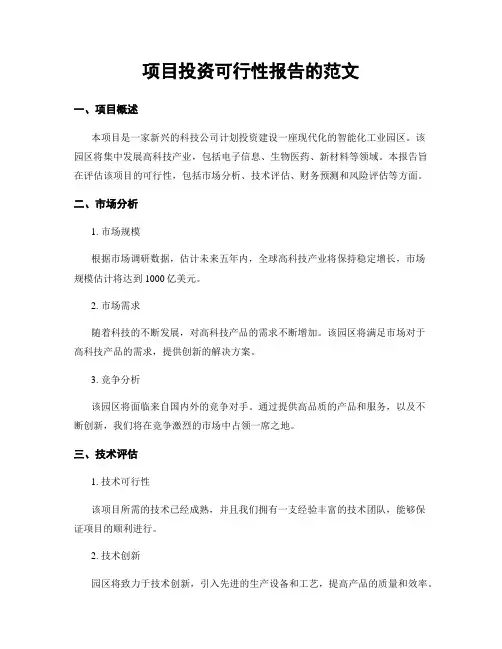 项目投资可行性报告的范文

一、项目概述

本项目是一家新兴的科技公司计划投资建设一座现代化的智能化工业园区。该园区将集中发展高科技产业，包括电子信息、生物医药、新材料等领域。本报告旨在评估该项目的可行性，包括市场分析、技术评估、财务预测和风险评估等方面。

二、市场分析

1. 市场规模

根据市场调研数据，估计未来五年内，全球高科技产业将保持稳定增长，市场规模估计将达到 1000 亿美元。

2. 市场需求

随着科技的不断发展，对高科技产品的需求不断增加。该园区将满足市场对于高科技产品的需求，提供创新的解决方案。

3. 竞争分析

该园区将面临来自国内外的竞争对手。通过提供高品质的产品和服务，以及不断创新，我们将在竞争激烈的市场中占领一席之地。

三、技术评估

1. 技术可行性

该项目所需的技术已经成熟，并且我们拥有一支经验丰富的技术团队，能够保证项目的顺利进行。

2. 技术创新

园区将致力于技术创新，引入先进的生产设备和工艺，提高产品的质量和效率。